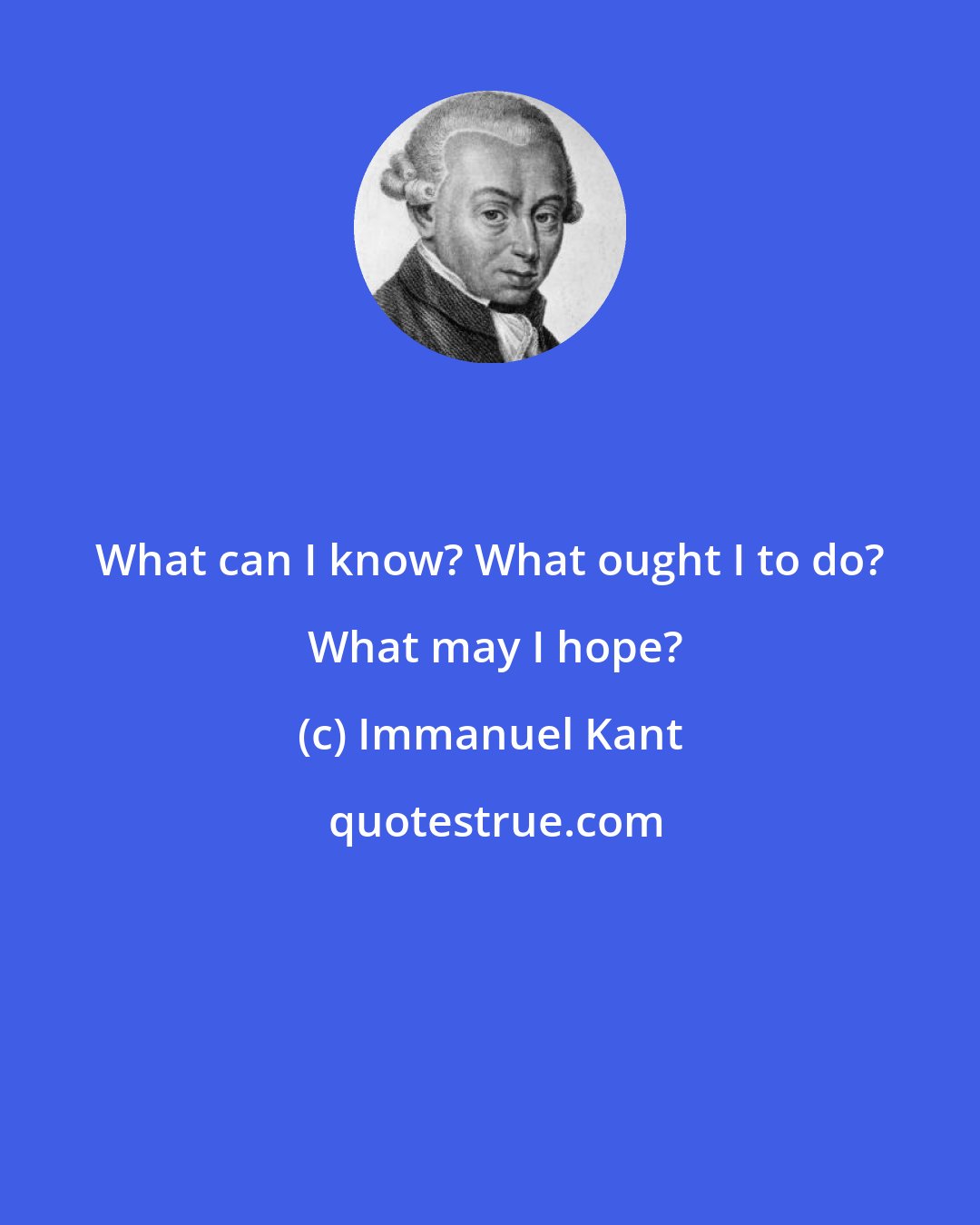 What can I know? What ought I to do? What may I hope?

(c) Immanuel Kant

quotestrue.com